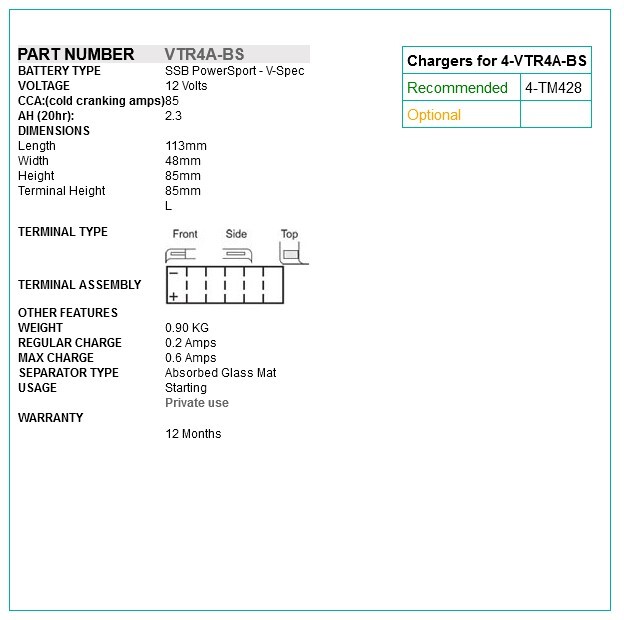 | PART NUMBER | VTR4A-BS |
|---|---|
| BATTERY TYPE | SSB PowerSport - V-Spec |
| VOLTAGE | 12 Volts |
| CCA:(cold cranking amps) | 85 |
| AH (20hr): | 2.3 |
| DIMENSIONS | |
| Length | 113mm |
| Width | 48mm |
| Height | 85mm |
| Terminal Height | 85mm |
| | L |
| TERMINAL TYPE | Front Side Top |
| TERMINAL ASSEMBLY | − + |
| OTHER FEATURES | |
| WEIGHT | 0.90 KG |
| REGULAR CHARGE | 0.2 Amps |
| MAX CHARGE | 0.6 Amps |
| SEPARATOR TYPE | Absorbed Glass Mat |
| USAGE | Starting |
| | Private use |
| WARRANTY | |
| | 12 Months |

| Chargers for 4-VTR4A-BS | |
|---|---|
| Recommended | 4-TM428 |
| Optional | |